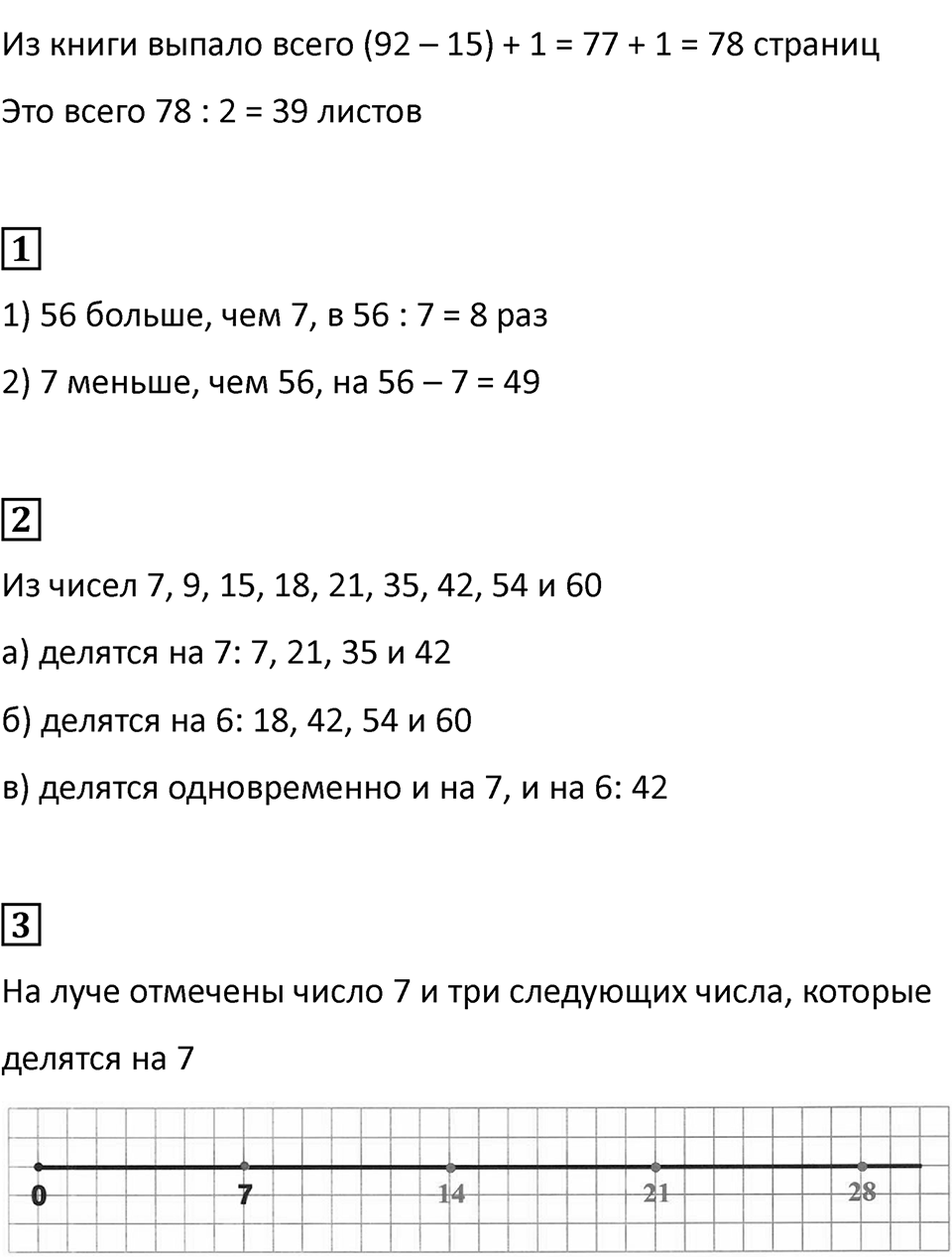 Из книги выпало всего (92 – 15) + 1 = 77 + 1 = 78 страниц

Это всего 78 : 2 = 39 листов

1

1) 56 больше, чем 7, в 56 : 7 = 8 раз

2) 7 меньше, чем 56, на 56 – 7 = 49

2

Из чисел 7, 9, 15, 18, 21, 35, 42, 54 и 60

а) делятся на 7: 7, 21, 35 и 42

б) делятся на 6: 18, 42, 54 и 60

в) делятся одновременно и на 7, и на 6: 42

3

На луче отмечены число 7 и три следующих числа, которые делятся на 7

0 7 14 21 28